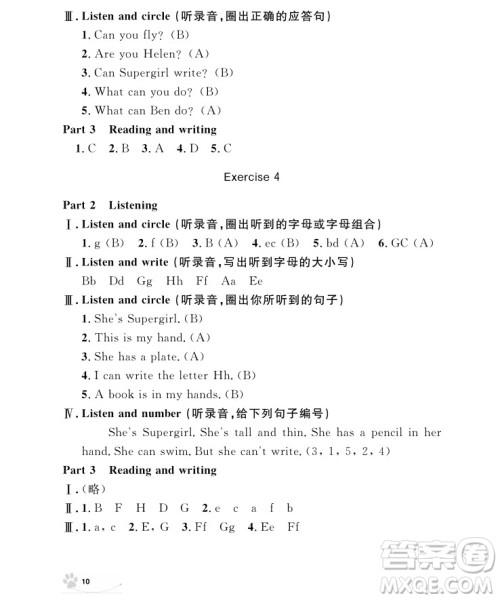 Ⅲ. Listen and circle (听录音,圈出正确的应答句)

1. Can you fly? (B)

2. Are you Helen? (A)

3. Can Supergirl write? (B)

4. What can you do? (B)

5. What can Ben do? (A)

Part 3 Reading and writing

1. C 2. B 3. A 4. D 5. C

Exercise 4

Part 2 Listening

Ⅰ. Listen and circle (听录音,圈出听到的字母或字母组合)

1. g (B) 2. f (B) 3. B (A) 4. ec (B) 5. bd (A) 6. GC (A)

Ⅱ. Listen and write (听录音,写出听到字母的大小写)

Bb Dd Gg Hh Ff Aa Ee

Ⅲ. Listen and circle (听录音,圈出你所听到的句子)

1. She's Supergirl. (B)

2. This is my hand. (A)

3. She has a plate. (A)

4. I can write the letter Hh. (B)

5. A book is in my hands. (B)

Ⅳ. Listen and number (听录音,给下列句子编号)

She's Supergirl. She's tall and thin. She has a pencil in her hand. She can swim. But she can't write. (3, 1, 5, 2, 4)

Part 3 Reading and writing

Ⅰ. (略)

Ⅱ. 1. B F H D G 2. e c a f b

Ⅲ. 1. a、c 2. E、G 3. Ff Gg 4. Ee Ff

10

答案圈
MXQE.COM